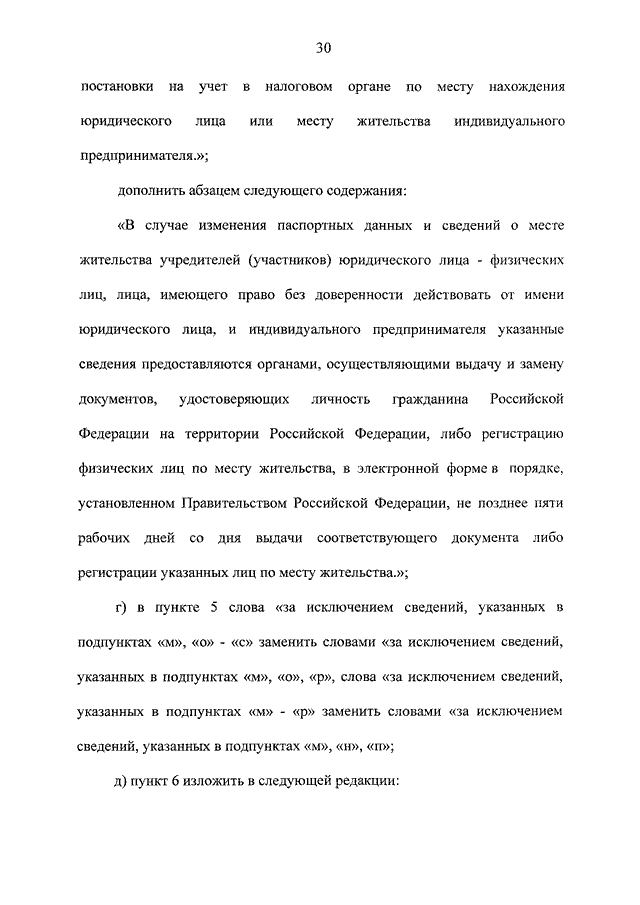 30

постановки на учет в налоговом органе по месту нахождения юридического лица или месту жительства индивидуального предпринимателя.»;

дополнить абзацем следующего содержания:

«В случае изменения паспортных данных и сведений о месте жительства учредителей (участников) юридического лица - физических лиц, лица, имеющего право без доверенности действовать от имени юридического лица, и индивидуального предпринимателя указанные сведения предоставляются органами, осуществляющими выдачу и замену документов, удостоверяющих личность гражданина Российской Федерации на территории Российской Федерации, либо регистрацию физических лиц по месту жительства, в электронной форме в порядке, установленном Правительством Российской Федерации, не позднее пяти рабочих дней со дня выдачи соответствующего документа либо регистрации указанных лиц по месту жительства.»;

г) в пункте 5 слова «за исключением сведений, указанных в подпунктах «м», «о» - «с» заменить словами «за исключением сведений, указанных в подпунктах «м», «о», «р», слова «за исключением сведений, указанных в подпунктах «м» - «р» заменить словами «за исключением сведений, указанных в подпунктах «м», «н», «п»;

д) пункт 6 изложить в следующей редакции: